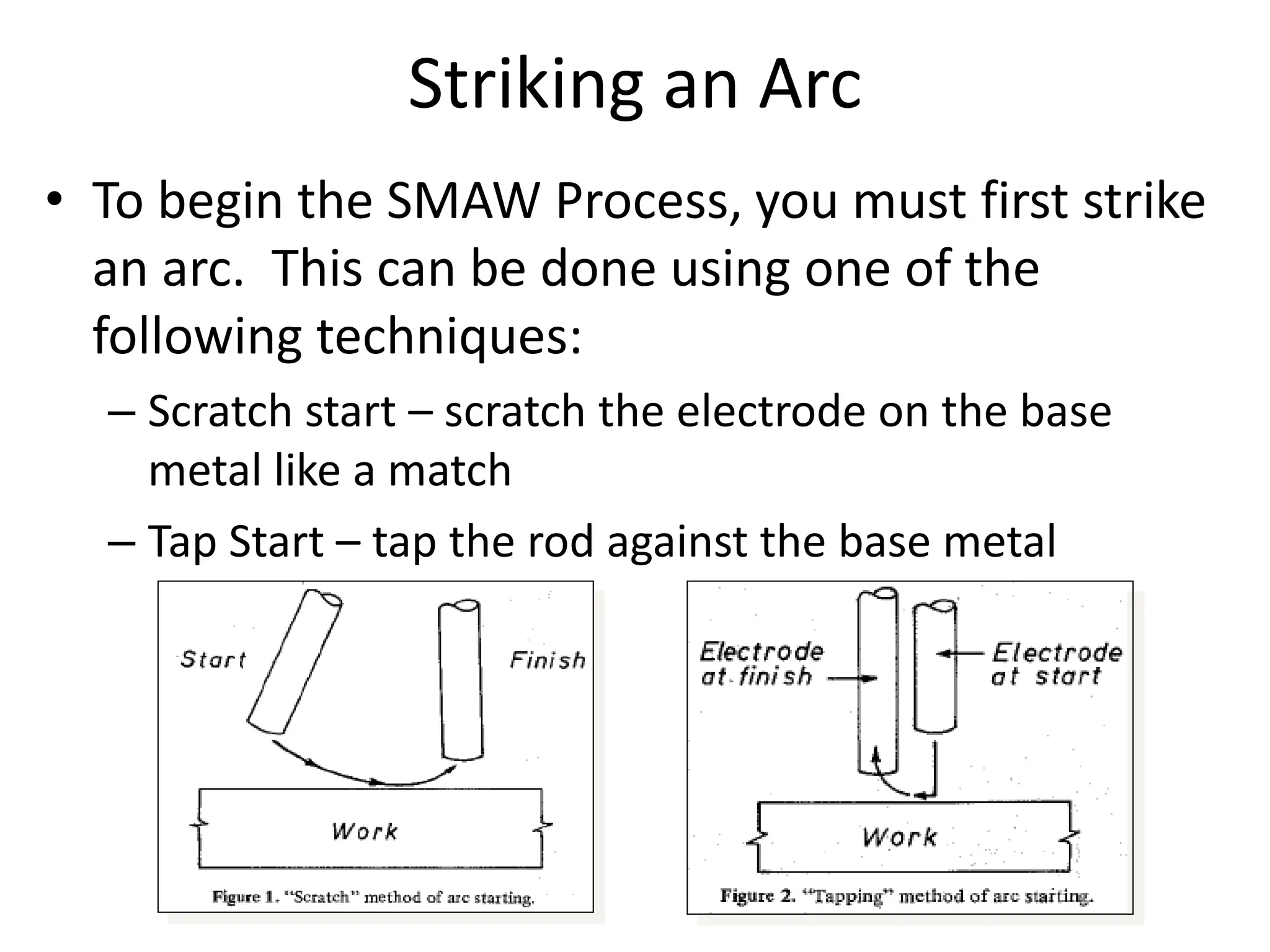 Striking an Arc

• To begin the SMAW Process, you must first strike an arc. This can be done using one of the following techniques:

– Scratch start – scratch the electrode on the base metal like a match

– Tap Start – tap the rod against the base metal

Start

Finish

Work

Figure 1. "Scratch" method of arc starting.

Electrode at finish

Electrode at start

Work

Figure 2. "Tapping" method of arc starting.